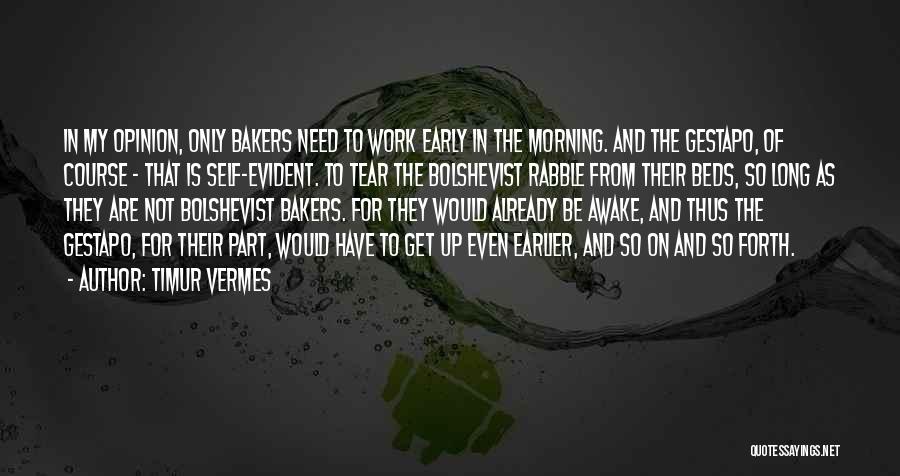 IN MY OPINION, ONLY BAKERS NEED TO WORK EARLY IN THE MORNING. AND THE GESTAPO, OF COURSE - THAT IS SELF-EVIDENT. TO TEAR THE BOLSHEVIST RABBLE FROM THEIR BEDS, SO LONG AS THEY ARE NOT BOLSHEVIST BAKERS. FOR THEY WOULD ALREADY BE AWAKE, AND THUS THE GESTAPO, FOR THEIR PART, WOULD HAVE TO GET UP EVEN EARLIER, AND SO ON AND SO FORTH.

- AUTHOR: TIMUR VERMES

QUOTESSAYINGS.NET